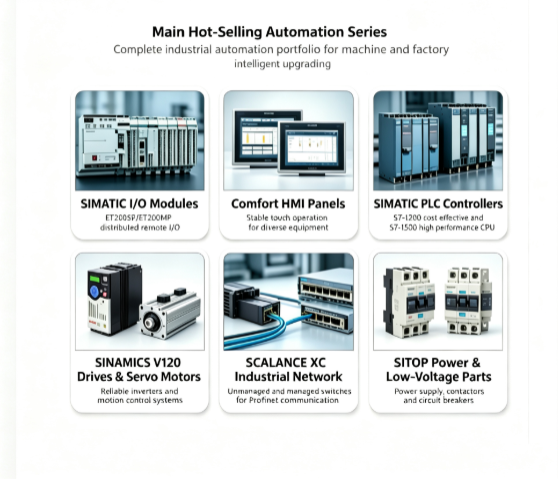 Main Hot-Selling Automation Series

Complete industrial automation portfolio for machine and factory intelligent upgrading

SIMATIC I/O Modules

ET200SP/ET200MP distributed remote I/O

Comfort HMI Panels

Stable touch operation for diverse equipment

SIMATIC PLC Controllers

S7-1200 cost effective and S7-1500 high performance CPU

SINAMICS V120
Drives & Servo Motors

Reliable inverters and motion control systems

SCALANCE XC
Industrial Network

Unmanaged and managed switches for Profinet communication

SITOP Power &
Low-Voltage Parts

Power supply, contactors and circuit breakers